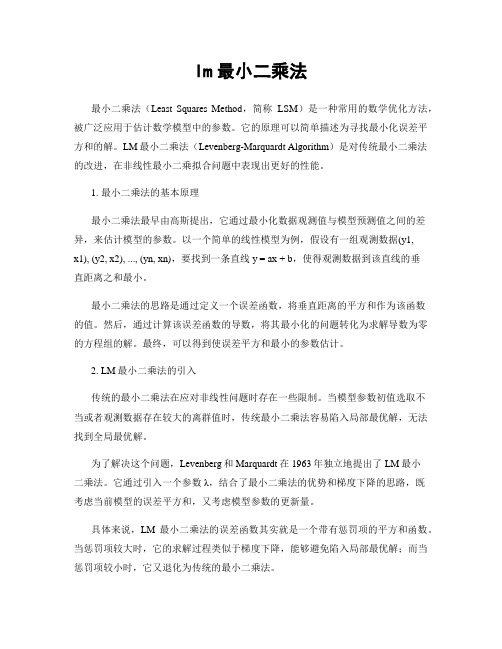 lm 最小二乘法

最小二乘法（Least Squares Method，简称 LSM）是一种常用的数学优化方法，被广泛应用于估计数学模型中的参数。它的原理可以简单描述为寻找最小化误差平方和的解。LM 最小二乘法（Levenberg-Marquardt Algorithm）是对传统最小二乘法的改进，在非线性最小二乘拟合问题中表现出更好的性能。

1. 最小二乘法的基本原理

最小二乘法最早由高斯提出，它通过最小化数据观测值与模型预测值之间的差异，来估计模型的参数。以一个简单的线性模型为例，假设有一组观测数据(y1, x1), (y2, x2), ..., (yn, xn)，要找到一条直线 y = ax + b，使得观测数据到该直线的垂直距离之和最小。

最小二乘法的思路是通过定义一个误差函数，将垂直距离的平方和作为该函数的值。然后，通过计算该误差函数的导数，将其最小化的问题转化为求解导数为零的方程组的解。最终，可以得到使误差平方和最小的参数估计。

2. LM 最小二乘法的引入

传统的最小二乘法在应对非线性问题时存在一些限制。当模型参数初值选取不当或者观测数据存在较大的离群值时，传统最小二乘法容易陷入局部最优解，无法找到全局最优解。

为了解决这个问题，Levenberg 和 Marquardt 在 1963 年独立地提出了 LM 最小二乘法。它通过引入一个参数 λ，结合了最小二乘法的优势和梯度下降的思路，既考虑当前模型的误差平方和，又考虑模型参数的更新量。

具体来说，LM 最小二乘法的误差函数其实就是一个带有惩罚项的平方和函数。当惩罚项较大时，它的求解过程类似于梯度下降，能够避免陷入局部最优解；而当惩罚项较小时，它又退化为传统的最小二乘法。